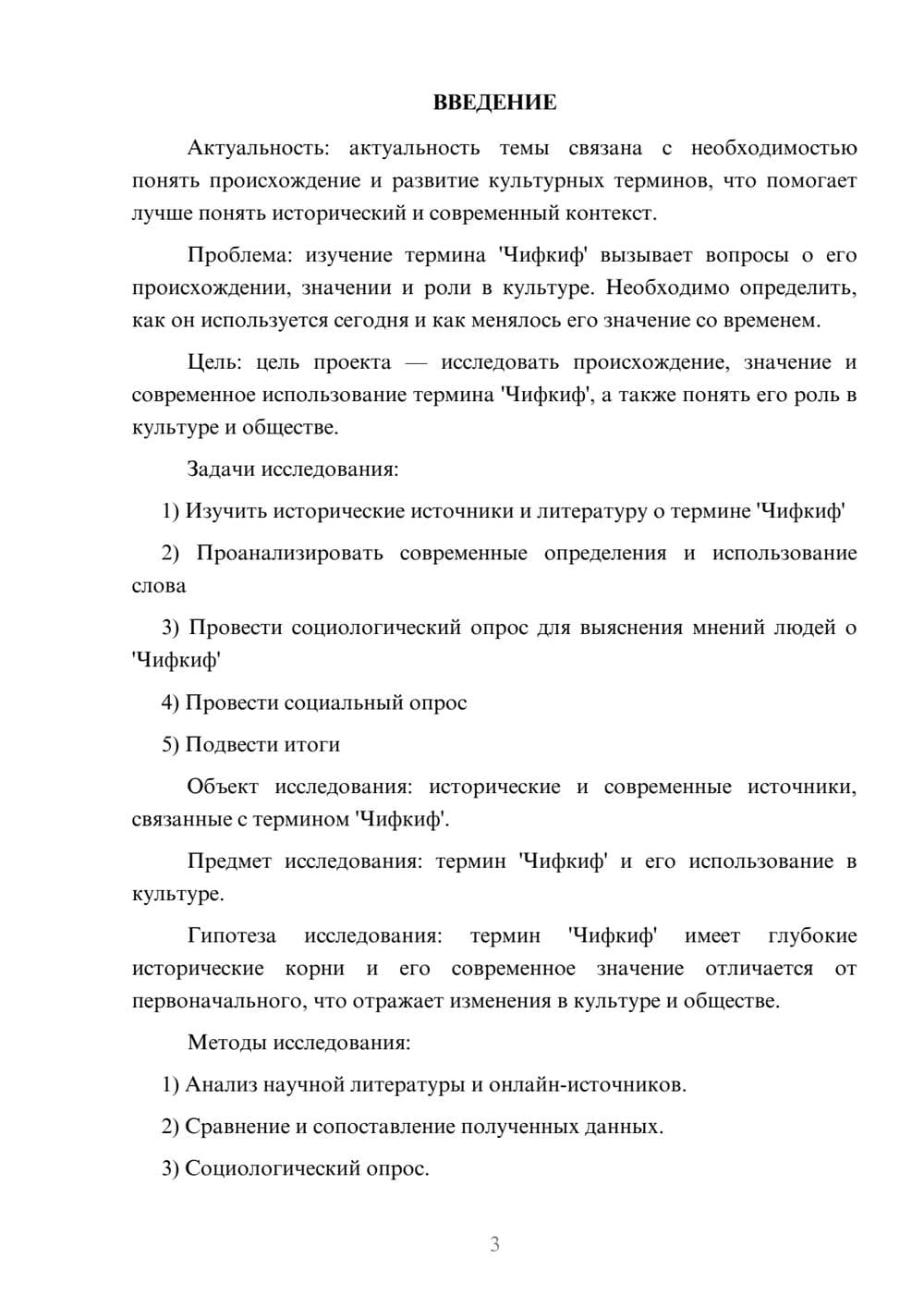 ВВЕДЕНИЕ

Актуальность: актуальность темы связана с необходимостью понять происхождение и развитие культурных терминов, что помогает лучше понять исторический и современный контекст.

Проблема: изучение термина 'Чифкиф' вызывает вопросы о его происхождении, значении и роли в культуре. Необходимо определить, как он используется сегодня и как менялось его значение со временем.

Цель: цель проекта — исследовать происхождение, значение и современное использование термина 'Чифкиф', а также понять его роль в культуре и обществе.

Задачи исследования:

1) Изучить исторические источники и литературу о термине 'Чифкиф'

2) Проанализировать современные определения и использование слова

3) Провести социологический опрос для выяснения мнений людей о 'Чифкиф'

4) Провести социальный опрос

5) Подвести итоги

Объект исследования: исторические и современные источники, связанные с термином 'Чифкиф'.

Предмет исследования: термин 'Чифкиф' и его использование в культуре.

Гипотеза исследования: термин 'Чифкиф' имеет глубокие исторические корни и его современное значение отличается от первоначального, что отражает изменения в культуре и обществе.

Методы исследования:

1) Анализ научной литературы и онлайн-источников.

2) Сравнение и сопоставление полученных данных.

3) Социологический опрос.

3